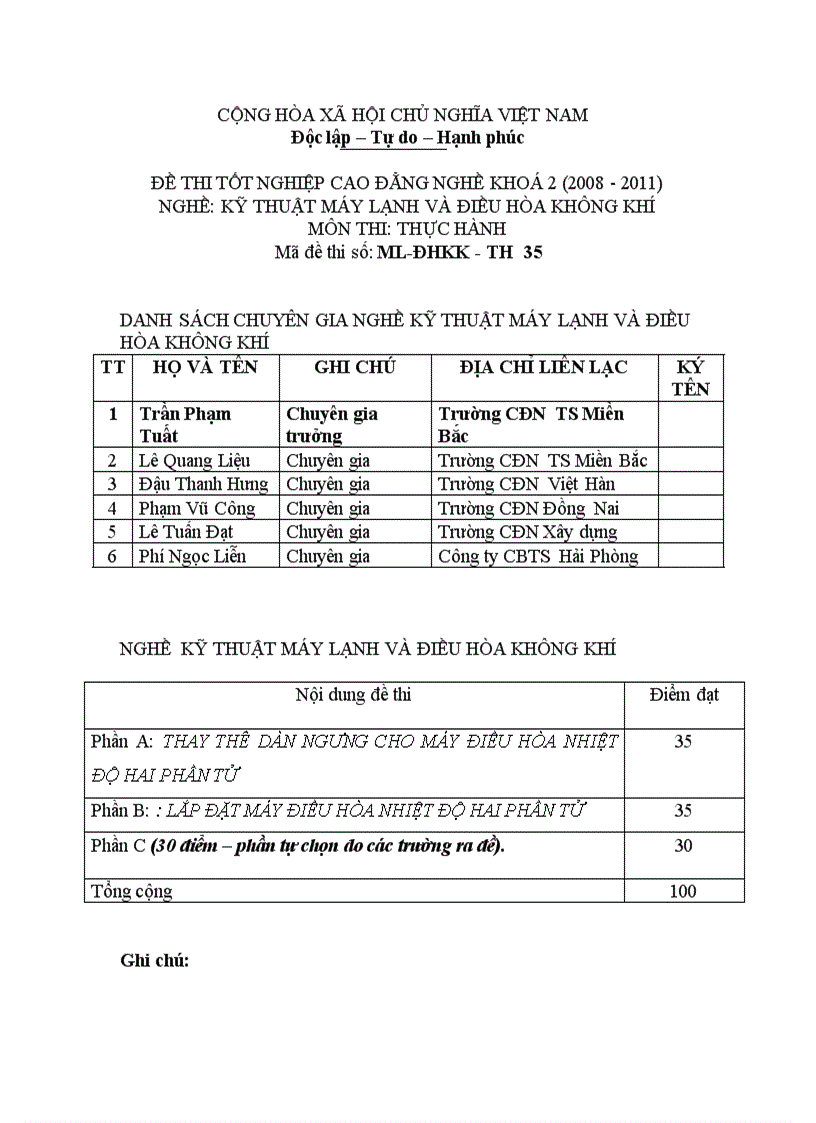 CỘNG HÒA XÃ HỘI CHỦ NGHĨA VIỆT NAM
Độc lập – Tự do – Hạnh phúc

ĐỀ THI TỐT NGHIỆP CAO ĐẲNG NGHỀ KHOÁ 2 (2008 - 2011)
NGHỀ: KỸ THUẬT MÁY LẠNH VÀ ĐIỀU HÒA KHÔNG KHÍ
MÔN THI: THỰC HÀNH
Mã đề thi số: ML-ĐHKK - TH 35

DANH SÁCH CHUYÊN GIA NGHỀ KỸ THUẬT MÁY LẠNH VÀ ĐIỀU HÒA KHÔNG KHÍ

| TT | HỌ VÀ TÊN | GHI CHÚ | ĐỊA CHỈ LIÊN LẠC | KÝ TÊN |
|---|---|---|---|---|
| 1 | Trần Phạm Tuất | Chuyên gia trưởng | Trường CĐN TS Miền Bắc | |
| 2 | Lê Quang Liệu | Chuyên gia | Trường CĐN TS Miền Bắc | |
| 3 | Đậu Thanh Hưng | Chuyên gia | Trường CĐN Việt Hàn | |
| 4 | Phạm Vũ Công | Chuyên gia | Trường CĐN Đồng Nai | |
| 5 | Lê Tuấn Đạt | Chuyên gia | Trường CĐN Xây dựng | |
| 6 | Phí Ngọc Liễn | Chuyên gia | Công ty CBTS Hải Phòng | |

NGHỀ KỸ THUẬT MÁY LẠNH VÀ ĐIỀU HÒA KHÔNG KHÍ

| Nội dung đề thi | Điểm đạt |
|---|---|
| Phần A: THAY THẾ DÀN NGƯNG CHO MÁY ĐIỀU HÒA NHIỆT ĐỘ HAI PHẦN TỬ | 35 |
| Phần B: : LẮP ĐẶT MÁY ĐIỀU HÒA NHIỆT ĐỘ HAI PHẦN TỬ | 35 |
| Phần C (30 điểm – phần tự chọn do các trường ra đề). | 30 |
| Tổng cộng | 100 |

Ghi chú: